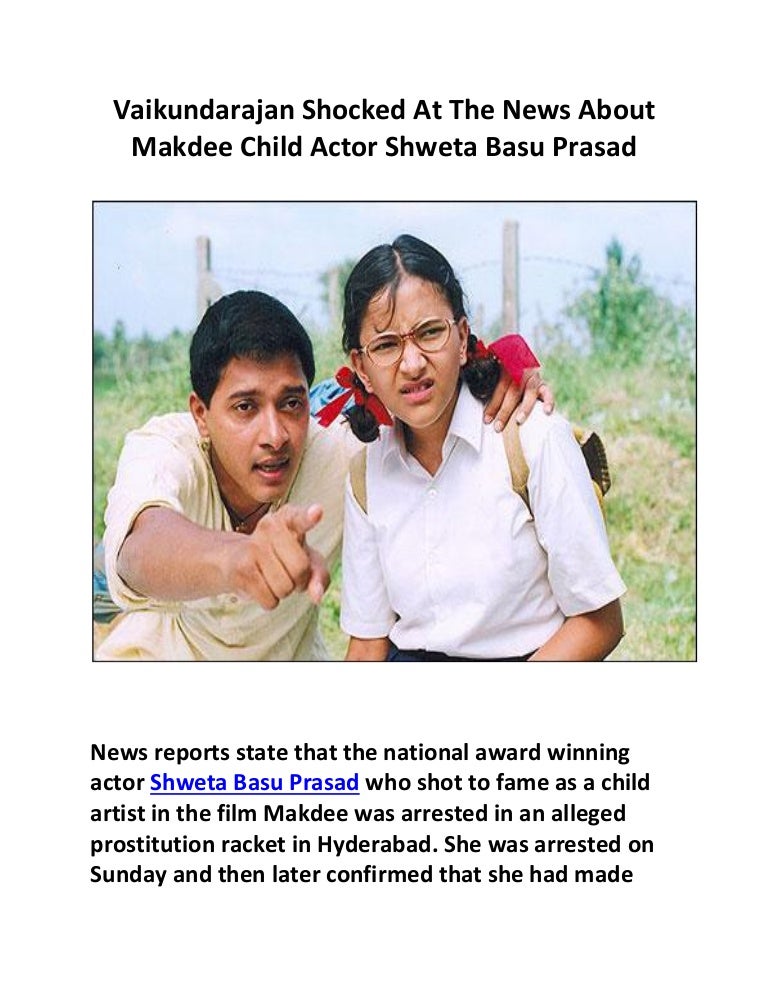 Vaikundarajan Shocked At The News About Makdee Child Actor Shweta Basu Prasad

News reports state that the national award winning actor Shweta Basu Prasad who shot to fame as a child artist in the film Makdee was arrested in an alleged prostitution racket in Hyderabad. She was arrested on Sunday and then later confirmed that she had made